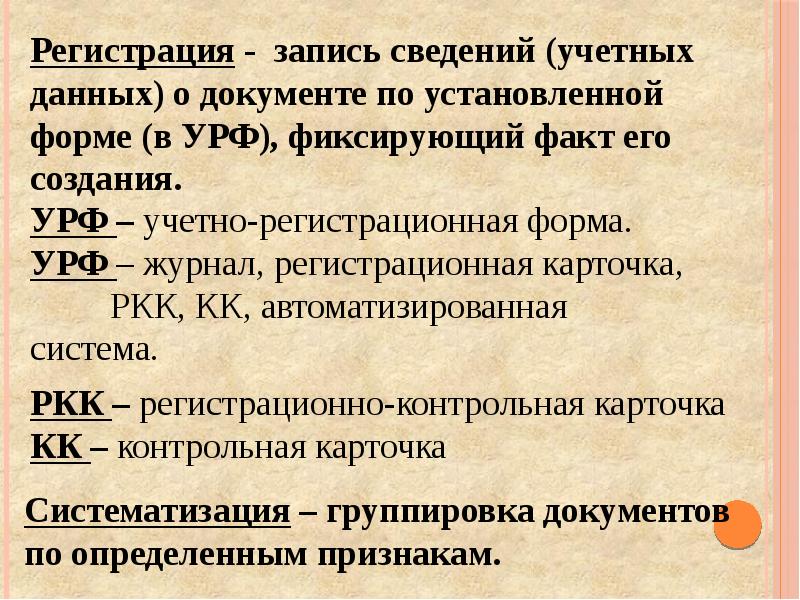 Регистрация - запись сведений (учетных данных) о документе по установленной форме (в УРФ), фиксирующий факт его создания.
УРФ – учетно-регистрационная форма.
УРФ – журнал, регистрационная карточка, РКК, КК, автоматизированная система.

РКК – регистрационно-контрольная карточка
КК – контрольная карточка

Систематизация – группировка документов по определенным признакам.